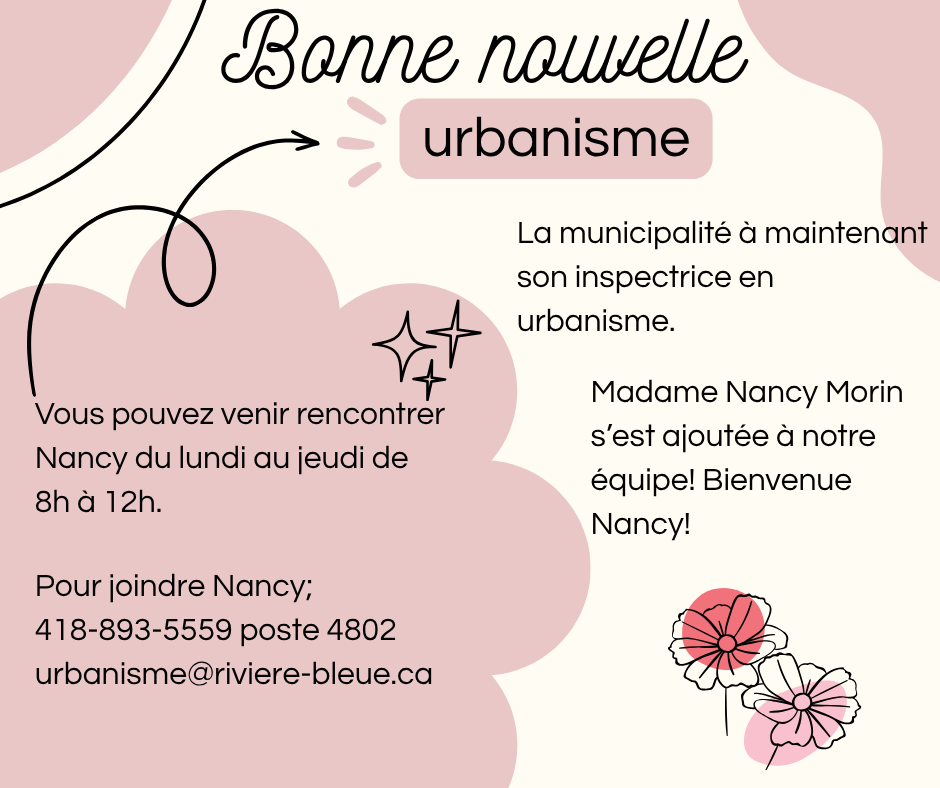 Bonne nouvelle

urbanisme

La municipalité à maintenant son inspectrice en urbanisme.

Madame Nancy Morin s'est ajoutée à notre équipe! Bienvenue Nancy!

Vous pouvez venir rencontrer Nancy du lundi au jeudi de 8h à 12h.

Pour joindre Nancy;
418-893-5559 poste 4802
urbanisme@riviere-bleue.ca